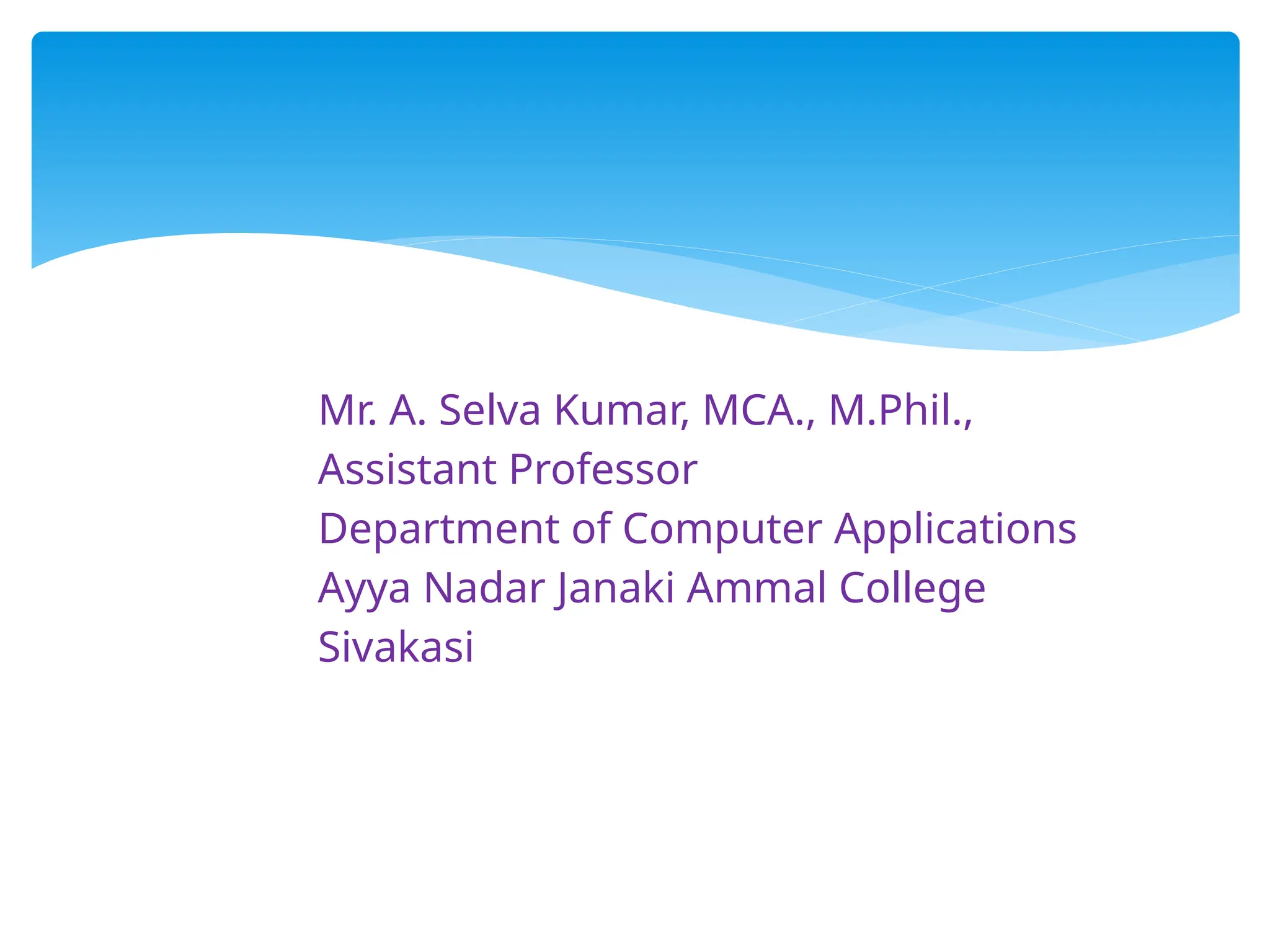 Mr. A. Selva Kumar, MCA., M.Phil.,
Assistant Professor
Department of Computer Applications
Ayya Nadar Janaki Ammal College
Sivakasi